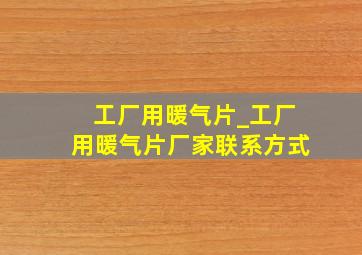 工厂用暖气片_工厂用暖气片厂家联系方式